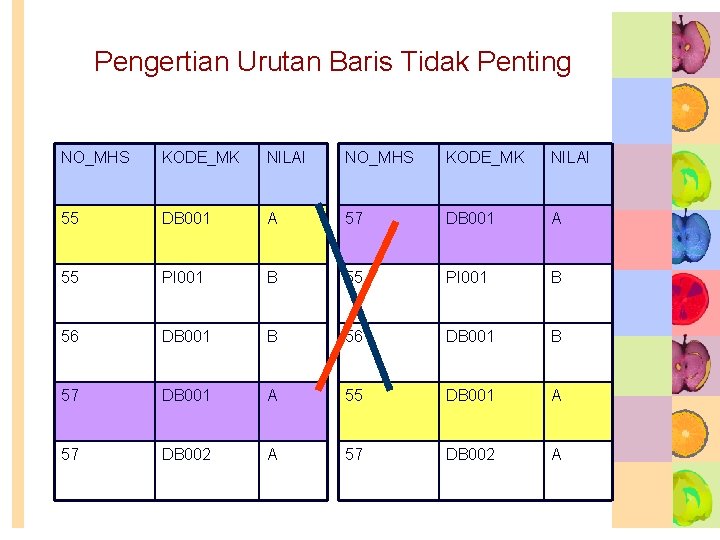 Pengertian Urutan Baris Tidak Penting

| NO_MHS | KODE_MK | NILAI |
|---|---|---|
| 55 | DB001 | A |
| 55 | PI001 | B |
| 56 | DB001 | B |
| 57 | DB001 | A |
| 57 | DB002 | A |

| NO_MHS | KODE_MK | NILAI |
|---|---|---|
| 57 | DB001 | A |
| 55 | PI001 | B |
| 56 | DB001 | B |
| 55 | DB001 | A |
| 57 | DB002 | A |